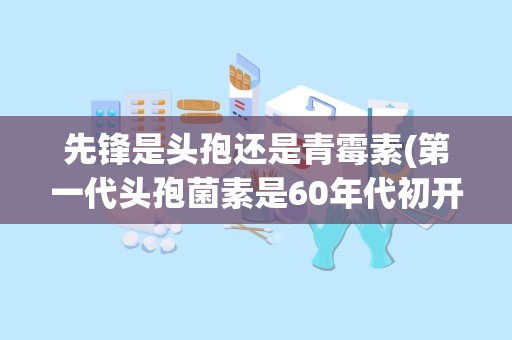 先锋是头孢还是青霉素(第一代头孢菌素是60年代初开